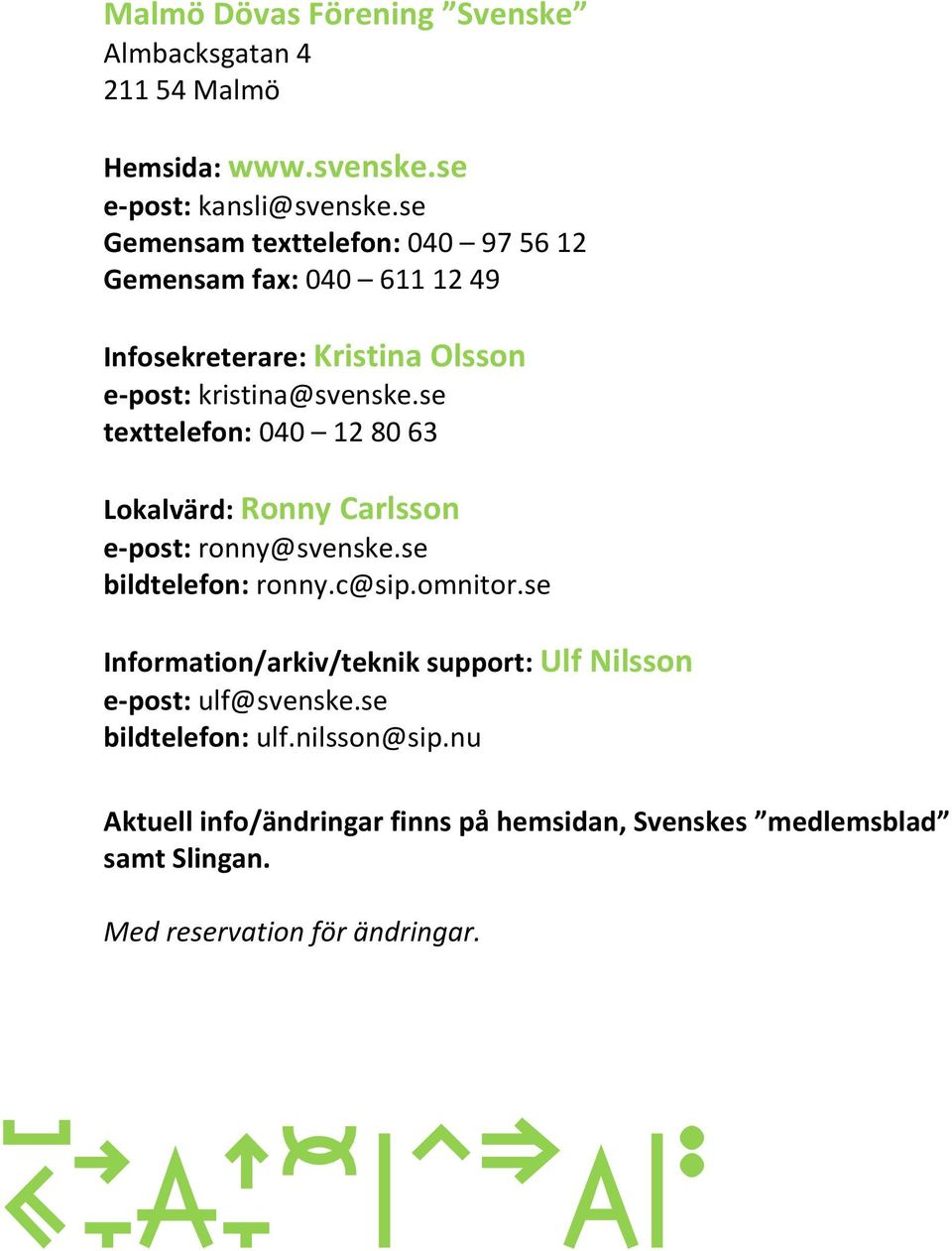 Malmö Dövas Förening ”Svenske”
Almbacksgatan 4
211 54 Malmö

Hemsida: www.svenske.se
e-post: kansli@svenske.se
Gemensam texttelefon: 040 – 97 56 12
Gemensam fax: 040 – 611 12 49

Infosekreterare: Kristina Olsson
e-post: kristina@svenske.se
texttelefon: 040 – 12 80 63

Lokalvärd: Ronny Carlsson
e-post: ronny@svenske.se
bildtelefon: ronny.c@sip.omnitor.se

Information/arkiv/teknik support: Ulf Nilsson
e-post: ulf@svenske.se
bildtelefon: ulf.nilsson@sip.nu

Aktuell info/ändringar finns på hemsidan, Svenskes ”medlemsblad” samt Slingan.

Med reservation för ändringar.